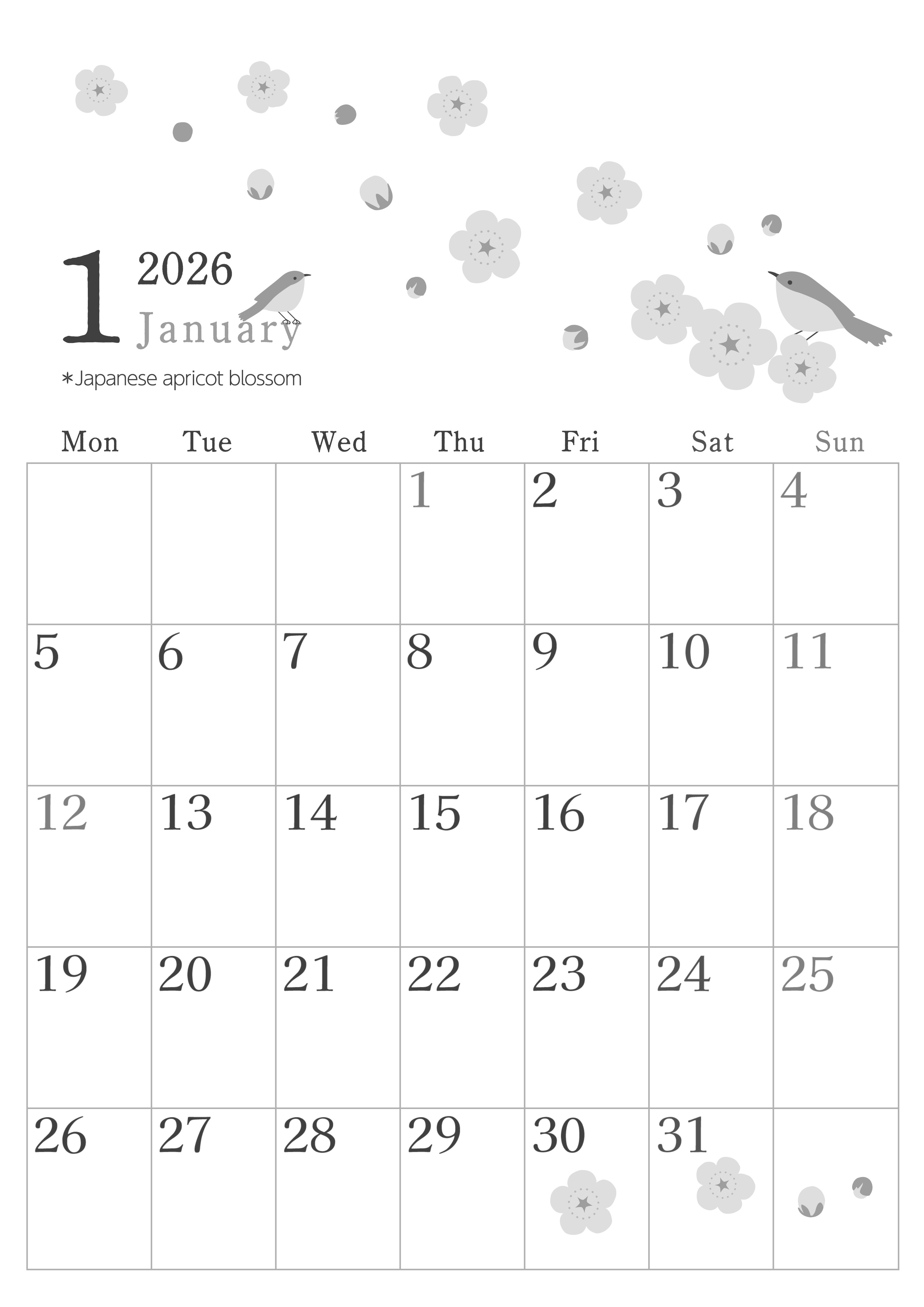 1
2026
January

*Japanese apricot blossom

| Mon | Tue | Wed | Thu | Fri | Sat | Sun |
|---|---|---|---|---|---|---|
|  |  |  | 1 | 2 | 3 | 4 |
| 5 | 6 | 7 | 8 | 9 | 10 | 11 |
| 12 | 13 | 14 | 15 | 16 | 17 | 18 |
| 19 | 20 | 21 | 22 | 23 | 24 | 25 |
| 26 | 27 | 28 | 29 | 30 | 31 |  |